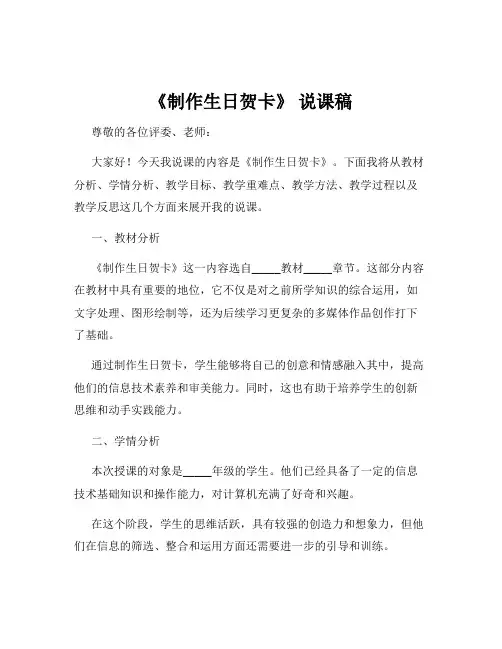 《制作生日贺卡》 说课稿

尊敬的各位评委、老师：

大家好！今天我说课的内容是《制作生日贺卡》。下面我将从教材分析、学情分析、教学目标、教学重难点、教学方法、教学过程以及教学反思这几个方面来展开我的说课。

一、教材分析

《制作生日贺卡》这一内容选自_____教材_____章节。这部分内容在教材中具有重要的地位，它不仅是对之前所学知识的综合运用，如文字处理、图形绘制等，还为后续学习更复杂的多媒体作品创作打下了基础。

通过制作生日贺卡，学生能够将自己的创意和情感融入其中，提高他们的信息技术素养和审美能力。同时，这也有助于培养学生的创新思维和动手实践能力。

二、学情分析

本次授课的对象是_____年级的学生。他们已经具备了一定的信息技术基础知识和操作能力，对计算机充满了好奇和兴趣。

在这个阶段，学生的思维活跃，具有较强的创造力和想象力，但他们在信息的筛选、整合和运用方面还需要进一步的引导和训练。